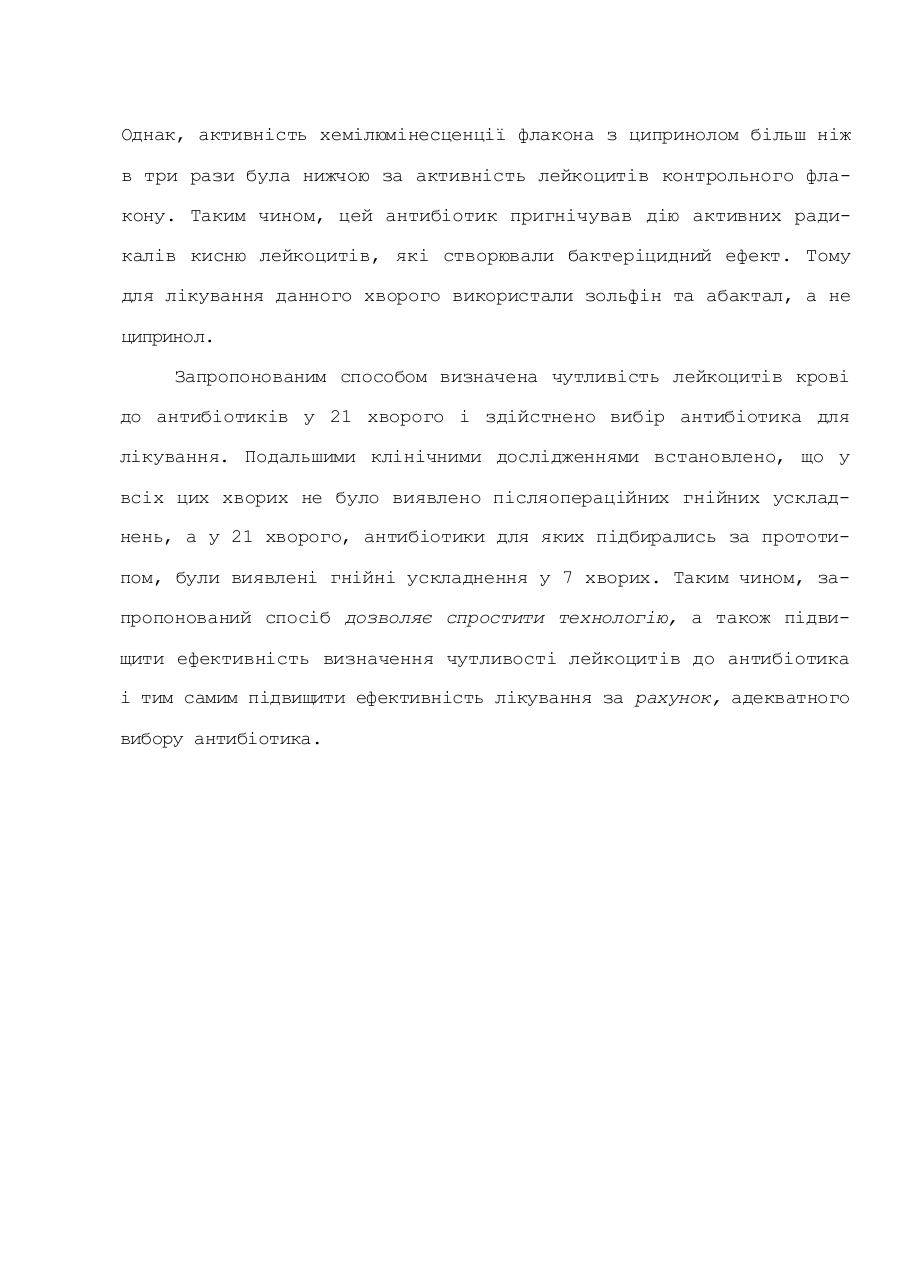 Однак, активність хемілюмінесценції флакона з ципринолом більш ніж в три рази була нижчою за активність лейкоцитів контрольного флакону. Таким чином, цей антибіотик пригнічував дію активних радикалів кисню лейкоцитів, які створювали бактеріцидний ефект. Тому для лікування данного хворого використали зольфін та абактал, а не ципринол.

Запропонованим способом визначена чутливість лейкоцитів крові до антибіотиків у 21 хворого і здійстнено вибір антибіотика для лікування. Подальшими клінічними дослідженнями встановлено, що у всіх цих хворих не було виявлено післяопераційних гнійних ускладнень, а у 21 хворого, антибіотики для яких підбирались за прототипом, були виявлені гнійні ускладнення у 7 хворих. Таким чином, запропонований спосіб дозволяє спростити технологію, а також підвищити ефективність визначення чутливості лейкоцитів до антибіотика і тим самим підвищити ефективність лікування за рахунок, адекватного вибору антибіотика.